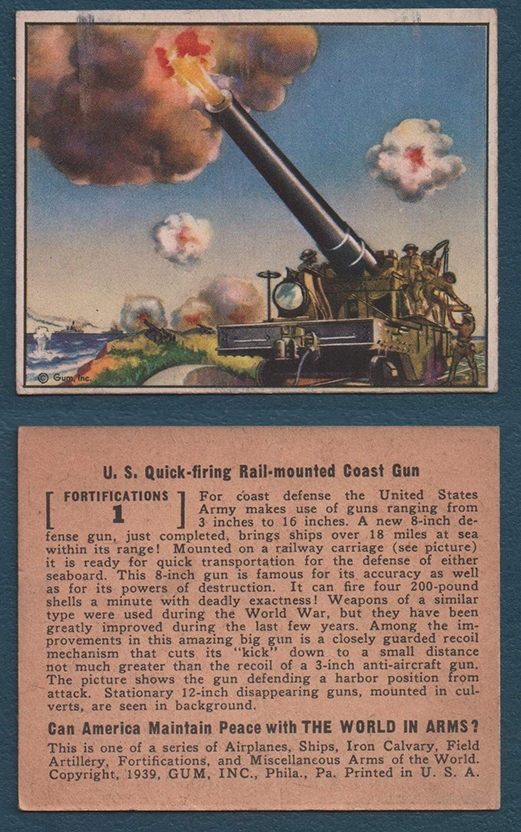 © Gum, Inc.

U. S. Quick-firing Rail-mounted Coast Gun

FORTIFICATIONS 1

For coast defense the United States Army makes use of guns ranging from 3 inches to 16 inches. A new 8-inch defense gun, just completed, brings ships over 18 miles at sea within its range! Mounted on a railway carriage (see picture) it is ready for quick transportation for the defense of either seaboard. This 8-inch gun is famous for its accuracy as well as for its powers of destruction. It can fire four 200-pound shells a minute with deadly exactness! Weapons of a similar type were used during the World War, but they have been greatly improved during the last few years. Among the improvements in this amazing big gun is a closely guarded recoil mechanism that cuts its "kick" down to a small distance not much greater than the recoil of a 3-inch anti-aircraft gun. The picture shows the gun defending a harbor position from attack. Stationary 12-inch disappearing guns, mounted in culverts, are seen in background.

Can America Maintain Peace with THE WORLD IN ARMS?

This is one of a series of Airplanes, Ships, Iron Calvary, Field Artillery, Fortifications, and Miscellaneous Arms of the World. Copyright, 1939, GUM, INC., Phila., Pa. Printed in U. S. A.